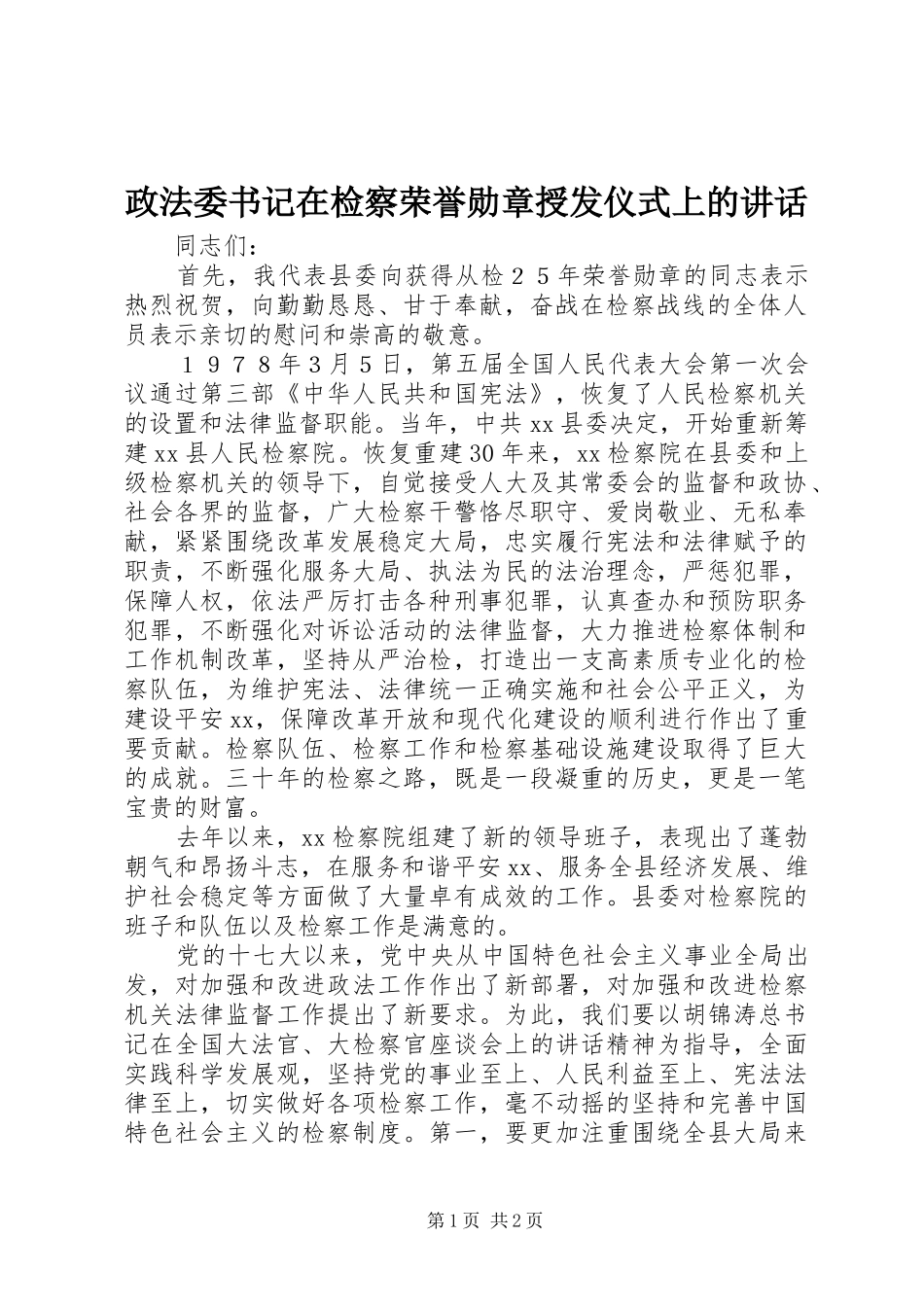 政法委书记在检察荣誉勋章授发仪式上的讲话

同志们：

首先，我代表县委向获得从检２５年荣誉勋章的同志表示热烈祝贺，向勤勤恳恳、甘于奉献，奋战在检察战线的全体人员表示亲切的慰问和崇高的敬意。

１９７８年3月5日，第五届全国人民代表大会第一次会议通过第三部《中华人民共和国宪法》，恢复了人民检察机关的设置和法律监督职能。当年，中共xx县委决定，开始重新筹建xx县人民检察院。恢复重建30年来，xx检察院在县委和上级检察机关的领导下，自觉接受人大及其常委会的监督和政协、社会各界的监督，广大检察干警恪尽职守、爱岗敬业、无私奉献，紧紧围绕改革发展稳定大局，忠实履行宪法和法律赋予的职责，不断强化服务大局、执法为民的法治理念，严惩犯罪，保障人权，依法严厉打击各种刑事犯罪，认真查办和预防职务犯罪，不断强化对诉讼活动的法律监督，大力推进检察体制和工作机制改革，坚持从严治检，打造出一支高素质专业化的检察队伍，为维护宪法、法律统一正确实施和社会公平正义，为建设平安xx，保障改革开放和现代化建设的顺利进行作出了重要贡献。检察队伍、检察工作和检察基础设施建设取得了巨大的成就。三十年的检察之路，既是一段凝重的历史，更是一笔宝贵的财富。

去年以来，xx检察院组建了新的领导班子，表现出了蓬勃朝气和昂扬斗志，在服务和谐平安xx、服务全县经济发展、维护社会稳定等方面做了大量卓有成效的工作。县委对检察院的班子和队伍以及检察工作是满意的。

党的十七大以来，党中央从中国特色社会主义事业全局出发，对加强和改进政法工作作出了新部署，对加强和改进检察机关法律监督工作提出了新要求。为此，我们要以胡锦涛总书记在全国大法官、大检察官座谈会上的讲话精神为指导，全面实践科学发展观，坚持党的事业至上、人民利益至上、宪法法律至上，切实做好各项检察工作，毫不动摇的坚持和完善中国特色社会主义的检察制度。第一，要更加注重围绕全县大局来

第1页 共2页